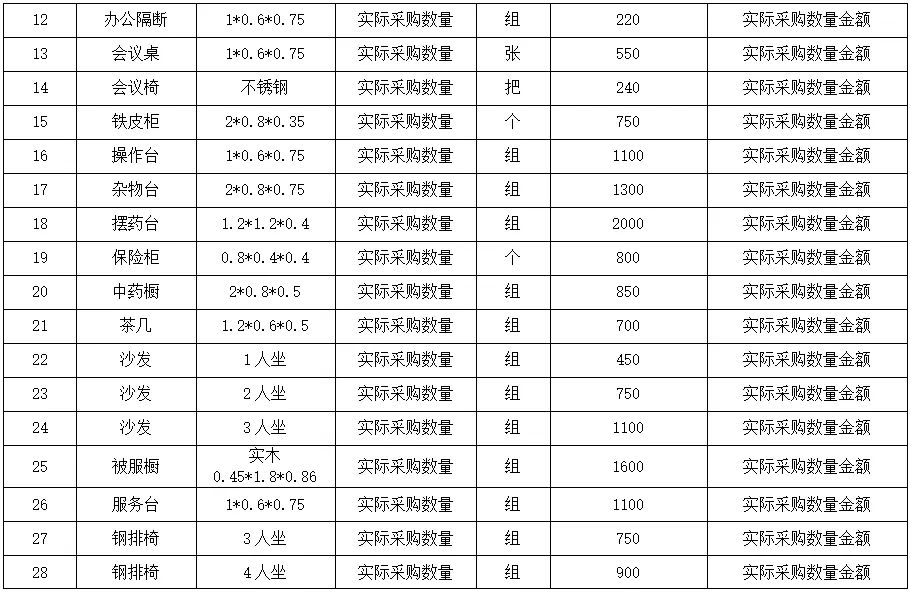 | 12 | 办公隔断 | 1*0.6*0.75 | 实际采购数量 | 组 | 220 | 实际采购数量金额 |
|---|---|---|---|---|---|---|
| 13 | 会议桌 | 1*0.6*0.75 | 实际采购数量 | 张 | 550 | 实际采购数量金额 |
| 14 | 会议椅 | 不锈钢 | 实际采购数量 | 把 | 240 | 实际采购数量金额 |
| 15 | 铁皮柜 | 2*0.8*0.35 | 实际采购数量 | 个 | 750 | 实际采购数量金额 |
| 16 | 操作台 | 1*0.6*0.75 | 实际采购数量 | 组 | 1100 | 实际采购数量金额 |
| 17 | 杂物台 | 2*0.8*0.75 | 实际采购数量 | 组 | 1300 | 实际采购数量金额 |
| 18 | 摆药台 | 1.2*1.2*0.4 | 实际采购数量 | 组 | 2000 | 实际采购数量金额 |
| 19 | 保险柜 | 0.8*0.4*0.4 | 实际采购数量 | 个 | 800 | 实际采购数量金额 |
| 20 | 中药橱 | 2*0.8*0.5 | 实际采购数量 | 组 | 850 | 实际采购数量金额 |
| 21 | 茶几 | 1.2*0.6*0.5 | 实际采购数量 | 组 | 700 | 实际采购数量金额 |
| 22 | 沙发 | 1人坐 | 实际采购数量 | 组 | 450 | 实际采购数量金额 |
| 23 | 沙发 | 2人坐 | 实际采购数量 | 组 | 750 | 实际采购数量金额 |
| 24 | 沙发 | 3人坐 | 实际采购数量 | 组 | 1100 | 实际采购数量金额 |
| 25 | 被服橱 | 实木 0.45*1.8*0.86 | 实际采购数量 | 组 | 1600 | 实际采购数量金额 |
| 26 | 服务台 | 1*0.6*0.75 | 实际采购数量 | 组 | 1100 | 实际采购数量金额 |
| 27 | 钢排椅 | 3人坐 | 实际采购数量 | 组 | 750 | 实际采购数量金额 |
| 28 | 钢排椅 | 4人坐 | 实际采购数量 | 组 | 900 | 实际采购数量金额 |